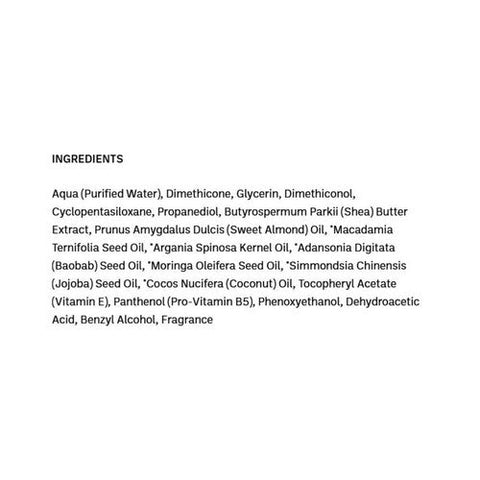 INGREDIENTS

Aqua (Purified Water), Dimethicone, Glycerin, Dimethiconol, Cyclopentasiloxane, Propanediol, Butyrospermum Parkii (Shea) Butter Extract, Prunus Amygdalus Dulcis (Sweet Almond) Oil, *Macadamia Ternifolia Seed Oil, *Argania Spinosa Kernel Oil, *Adansonia Digitata (Baobab) Seed Oil, *Moringa Oleifera Seed Oil, *Simmondsia Chinensis (Jojoba) Seed Oil, *Cocos Nucifera (Coconut) Oil, Tocopheryl Acetate (Vitamin E), Panthenol (Pro-Vitamin B5), Phenoxyethanol, Dehydroacetic Acid, Benzyl Alcohol, Fragrance